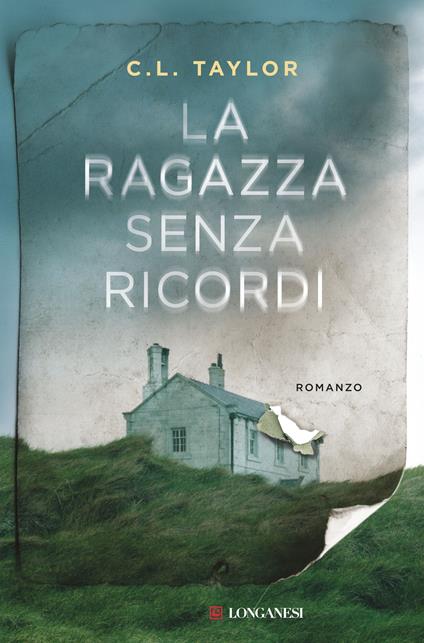 C.L. TAYLOR

LA RAGAZZA SENZA RICORDI

ROMANZO

LONGANESI